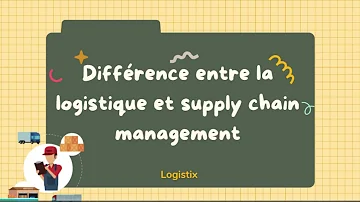 Différence entre la logistique et supply chain management

Logistix